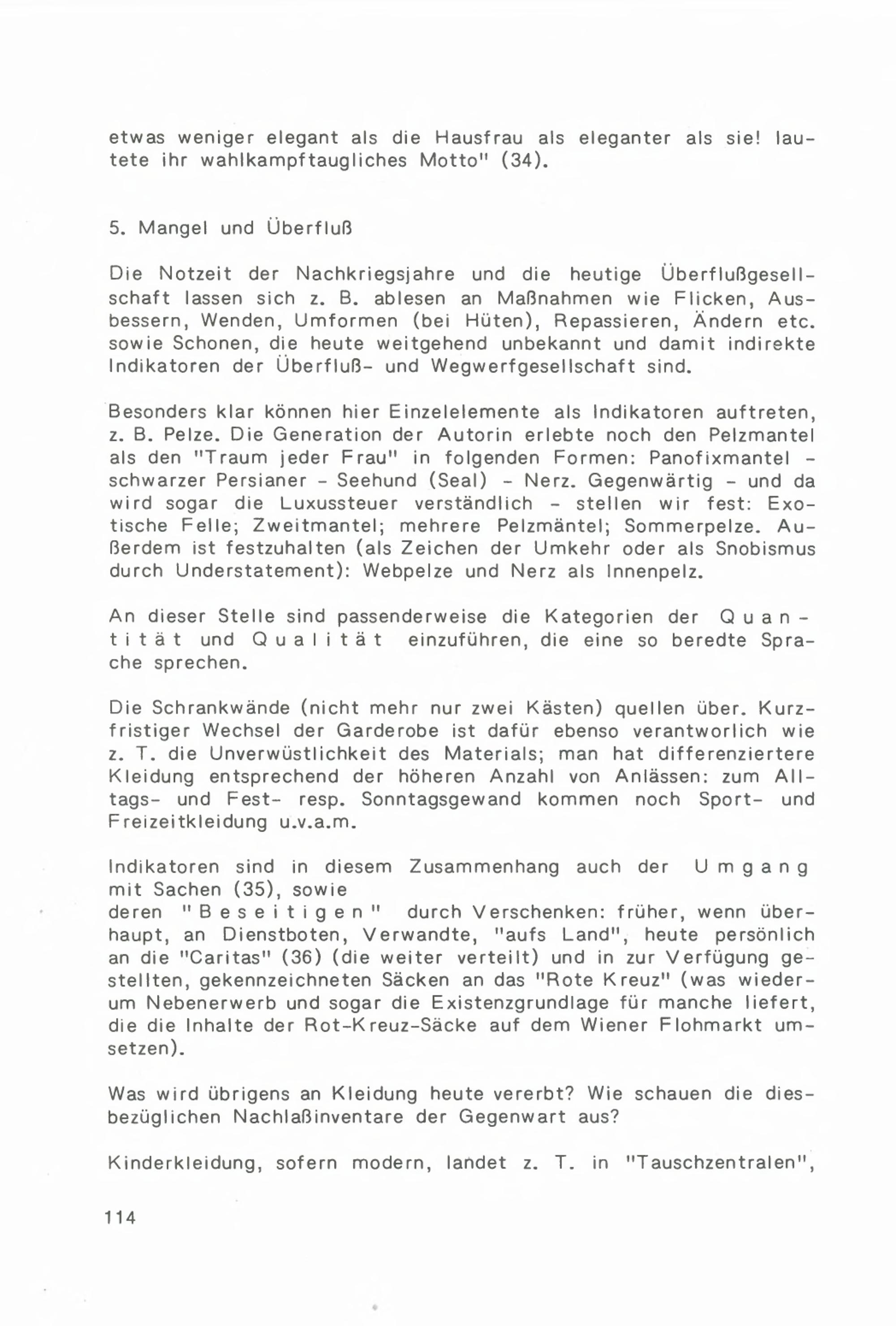 etwas weniger elegant als die Hausfrau als eleganter als sie! lautete ihr wahlkampftaugliches Motto" (34).

5. Mangel und Überfluß

Die Notzeit der Nachkriegsjahre und die heutige Überflußgesellschaft lassen sich z. B. ablesen an Maßnahmen wie Flicken, Ausbessern, Wenden, Umformen (bei Hüten), Repassieren, Ändern etc. sowie Schonen, die heute weitgehend unbekannt und damit indirekte Indikatoren der Überfluß- und Wegwerfgesellschaft sind.

Besonders klar können hier Einzelelemente als Indikatoren auftreten, z. B. Pelze. Die Generation der Autorin erlebte noch den Pelzmantel als den "Traum jeder Frau" in folgenden Formen: Panofixmantel - schwarzer Persianer - Seehund (Seal) - Nerz. Gegenwärtig - und da wird sogar die Luxussteuer verständlich - stellen wir fest: Exotische Felle; Zweitmantel; mehrere Pelzmäntel; Sommerpelze. Außerdem ist festzuhalten (als Zeichen der Umkehr oder als Snobismus durch Understatement): Webpelze und Nerz als Innenpelz.

An dieser Stelle sind passenderweise die Kategorien der Quantität und Qualität einzuführen, die eine so beredte Sprache sprechen.

Die Schrankwände (nicht mehr nur zwei Kästen) quellen über. Kurzfristiger Wechsel der Garderobe ist dafür ebenso verantworlich wie z. T. die Unverwüstlichkeit des Materials; man hat differenziertere Kleidung entsprechend der höheren Anzahl von Anlässen: zum Alltags- und Fest- resp. Sonntagsgewand kommen noch Sport- und Freizeitkleidung u.v.a.m.

Indikatoren sind in diesem Zusammenhang auch der Umgang mit Sachen (35), sowie
deren "Beseitigen" durch Verschenken: früher, wenn überhaupt, an Dienstboten, Verwandte, "aufs Land", heute persönlich an die "Caritas" (36) (die weiter verteilt) und in zur Verfügung gestellten, gekennzeichneten Säcken an das "Rote Kreuz" (was wiederum Nebenerwerb und sogar die Existenzgrundlage für manche liefert, die die Inhalte der Rot-Kreuz-Säcke auf dem Wiener Flohmarkt umsetzen).

Was wird übrigens an Kleidung heute vererbt? Wie schauen die diesbezüglichen Nachlaßinventare der Gegenwart aus?

Kinderkleidung, sofern modern, landet z. T. in "Tauschzentralen",

114